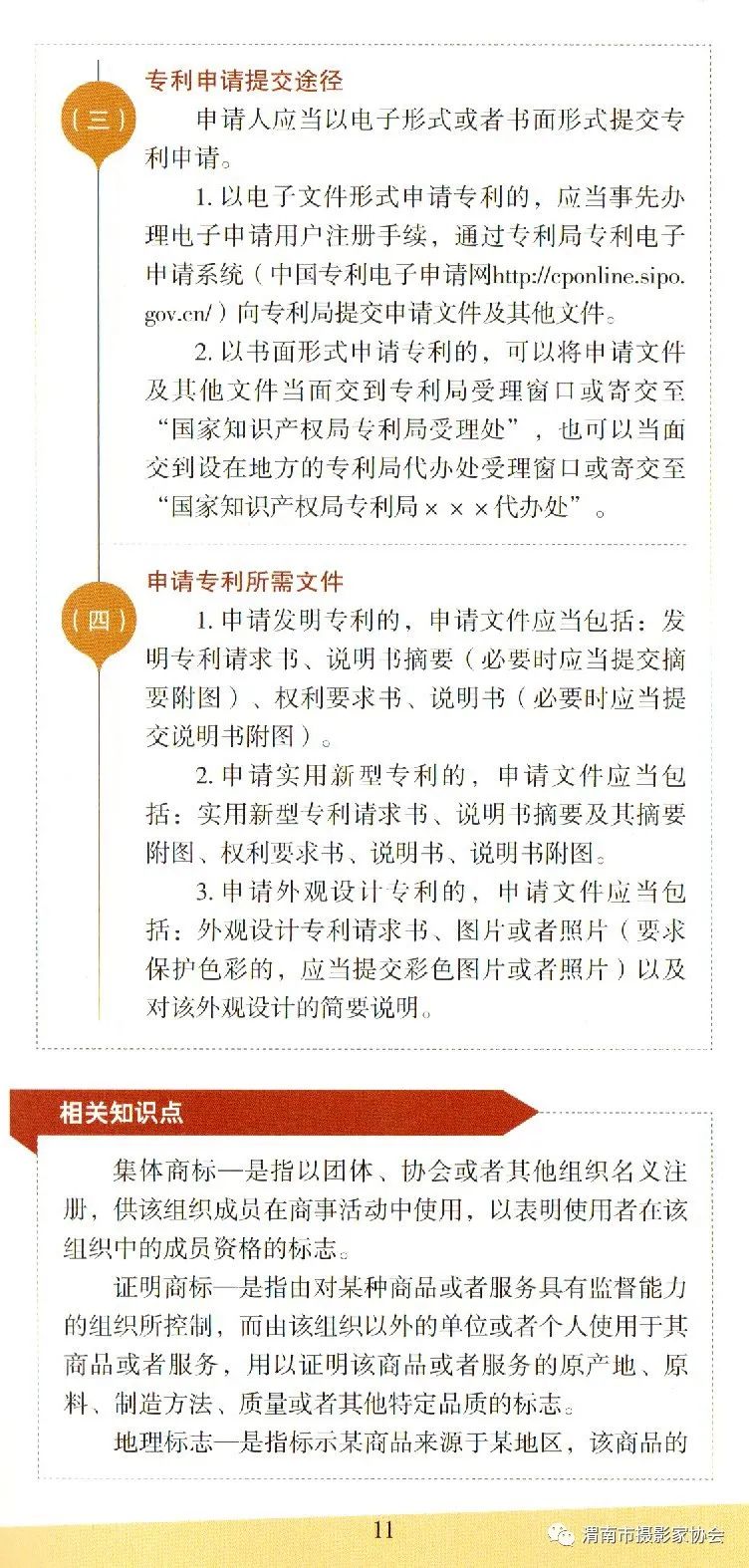 （三）

专利申请提交途径

申请人应当以电子形式或者书面形式提交专利申请。

1. 以电子文件形式申请专利的，应当事先办理电子申请用户注册手续，通过专利局专利电子申请系统（中国专利电子申请网http://cponline.sipo.gov.cn/）向专利局提交申请文件及其他文件。

2. 以书面形式申请专利的，可以将申请文件及其他文件当面交到专利局受理窗口或寄交至“国家知识产权局专利局受理处”，也可以当面交到设在地方的专利局代办处受理窗口或寄交至“国家知识产权局专利局×××代办处”。

（四）

申请专利所需文件

1. 申请发明专利的，申请文件应当包括：发明专利请求书、说明书摘要（必要时应当提交摘要附图）、权利要求书、说明书（必要时应当提交说明书附图）。

2. 申请实用新型专利的，申请文件应当包括：实用新型专利请求书、说明书摘要及其摘要附图、权利要求书、说明书、说明书附图。

3. 申请外观设计专利的，申请文件应当包括：外观设计专利请求书、图片或者照片（要求保护色彩的，应当提交彩色图片或者照片）以及对该外观设计的简要说明。

相关知识点

集体商标—是指以团体、协会或者其他组织名义注册，供该组织成员在商事活动中使用，以表明使用者在该组织中的成员资格的标志。

证明商标—是指由对某种商品或者服务具有监督能力的组织所控制，而由该组织以外的单位或者个人使用于其商品或者服务，用以证明该商品或者服务的原产地、原料、制造方法、质量或者其他特定品质的标志。

地理标志—是指标示某商品来源于某地区，该商品的

11

渭南市摄影家协会